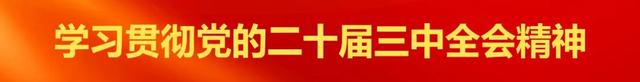 学习贯彻党的二十届三中全会精神